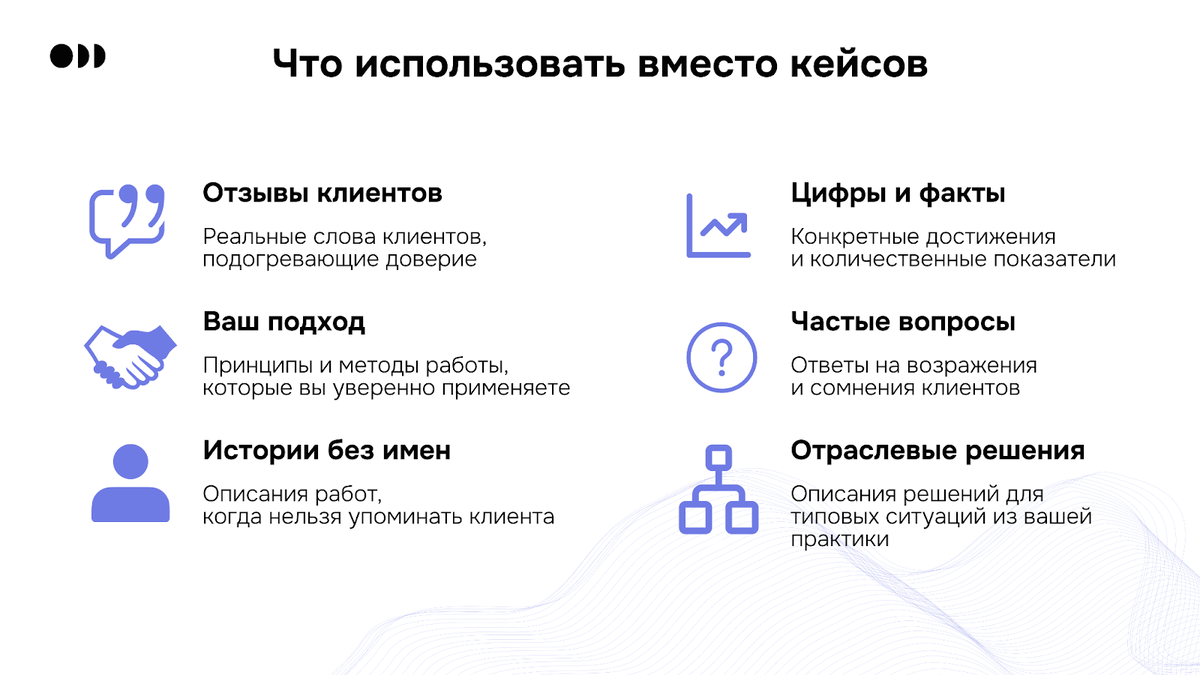 Что использовать вместо кейсов

Отзывы клиентов

Реальные слова клиентов, подогревающие доверие

Ваш подход

Принципы и методы работы, которые вы уверенно применяете

Истории без имен

Описания работ, когда нельзя упоминать клиента

Цифры и факты

Конкретные достижения и количественные показатели

Частые вопросы

Ответы на возражения и сомнения клиентов

Отраслевые решения

Описания решений для типовых ситуаций из вашей практики